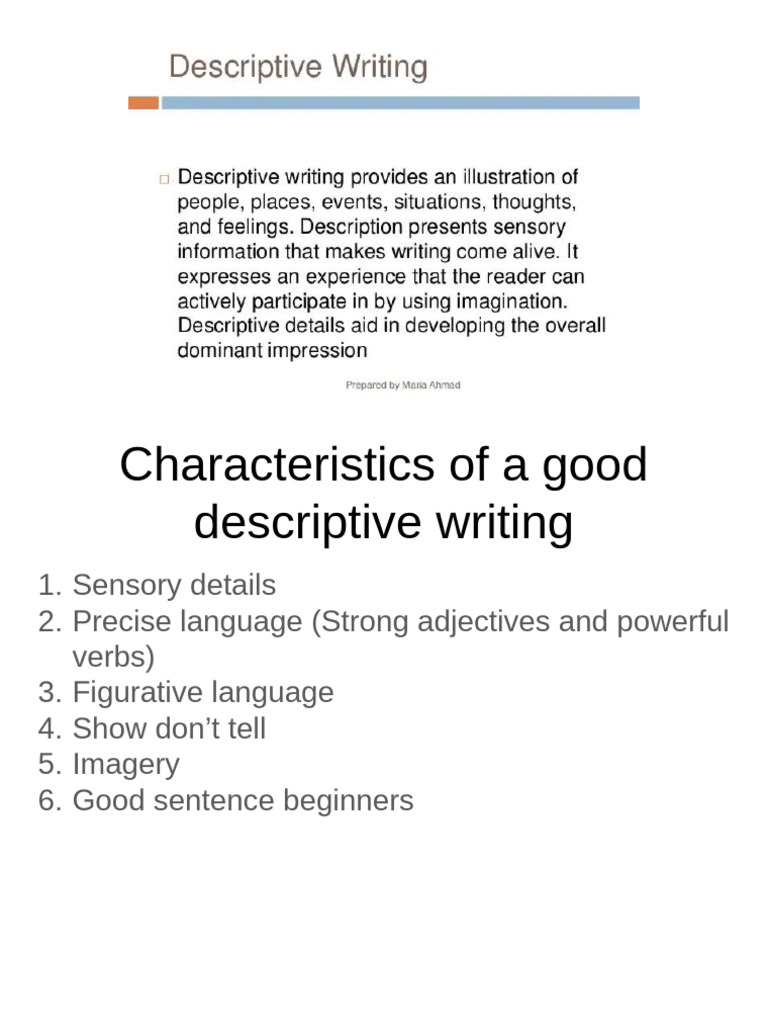 Descriptive Writing

□ Descriptive writing provides an illustration of people, places, events, situations, thoughts, and feelings. Description presents sensory information that makes writing come alive. It expresses an experience that the reader can actively participate in by using imagination. Descriptive details aid in developing the overall dominant impression

Prepared by Maria Ahmad

Characteristics of a good descriptive writing

1. Sensory details
2. Precise language (Strong adjectives and powerful verbs)
3. Figurative language
4. Show don't tell
5. Imagery
6. Good sentence beginners